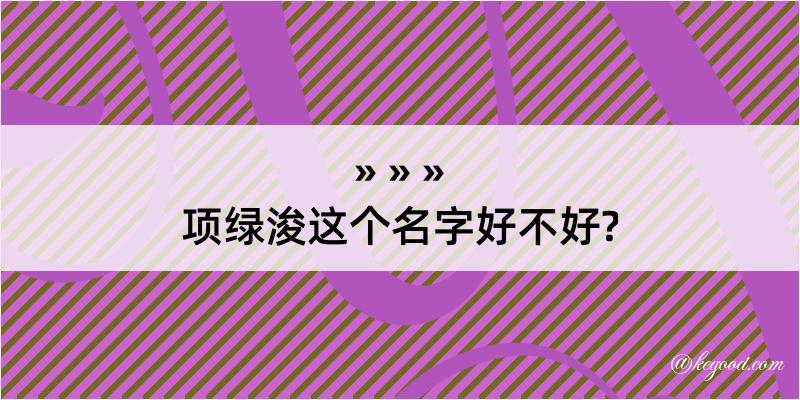 » » »
项绿浚这个名字好不好?

@kegood.com